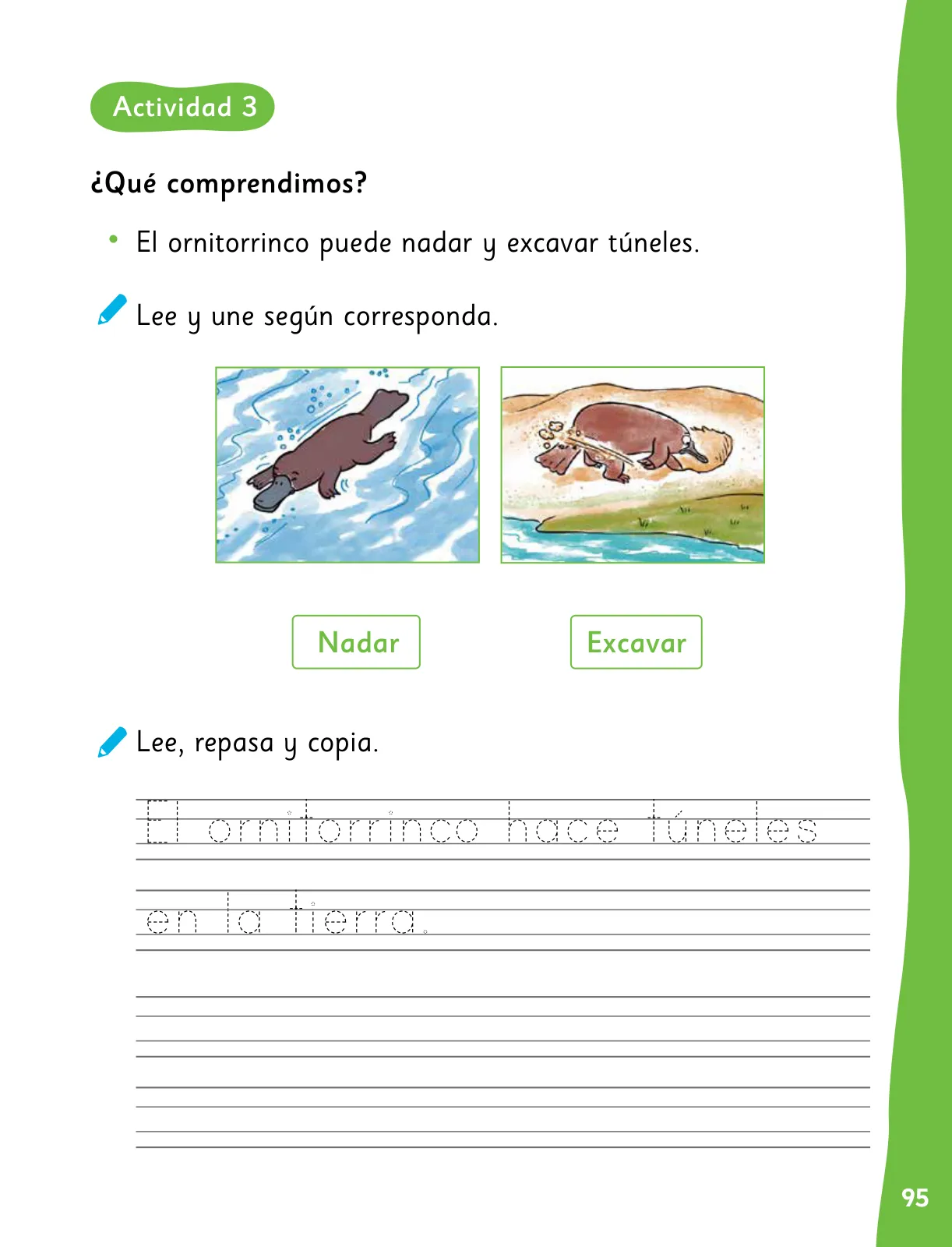 Actividad 3

¿Qué comprendimos?

• El ornitorrinco puede nadar y excavar túneles.

Lee y une según corresponda.

Nadar

Excavar

Lee, repasa y copia.

El ornitorrinco hace túneles en la tierra.

95